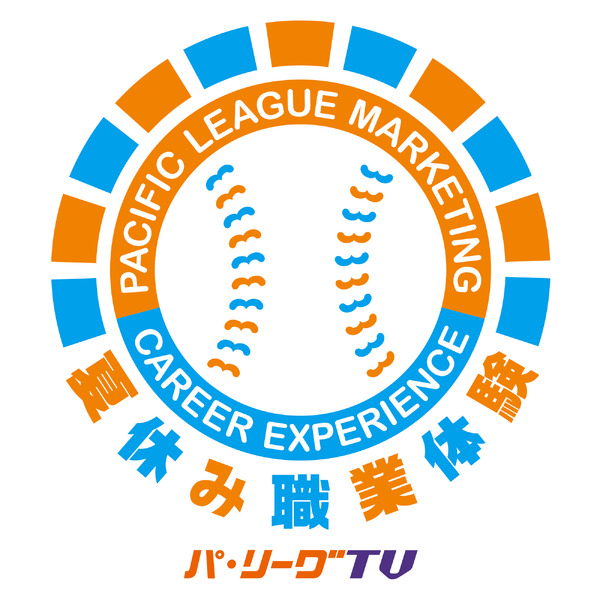 PACIFIC LEAGUE MARKETING
CAREER EXPERIENCE
夏休み職業体験
パ・リーグTV